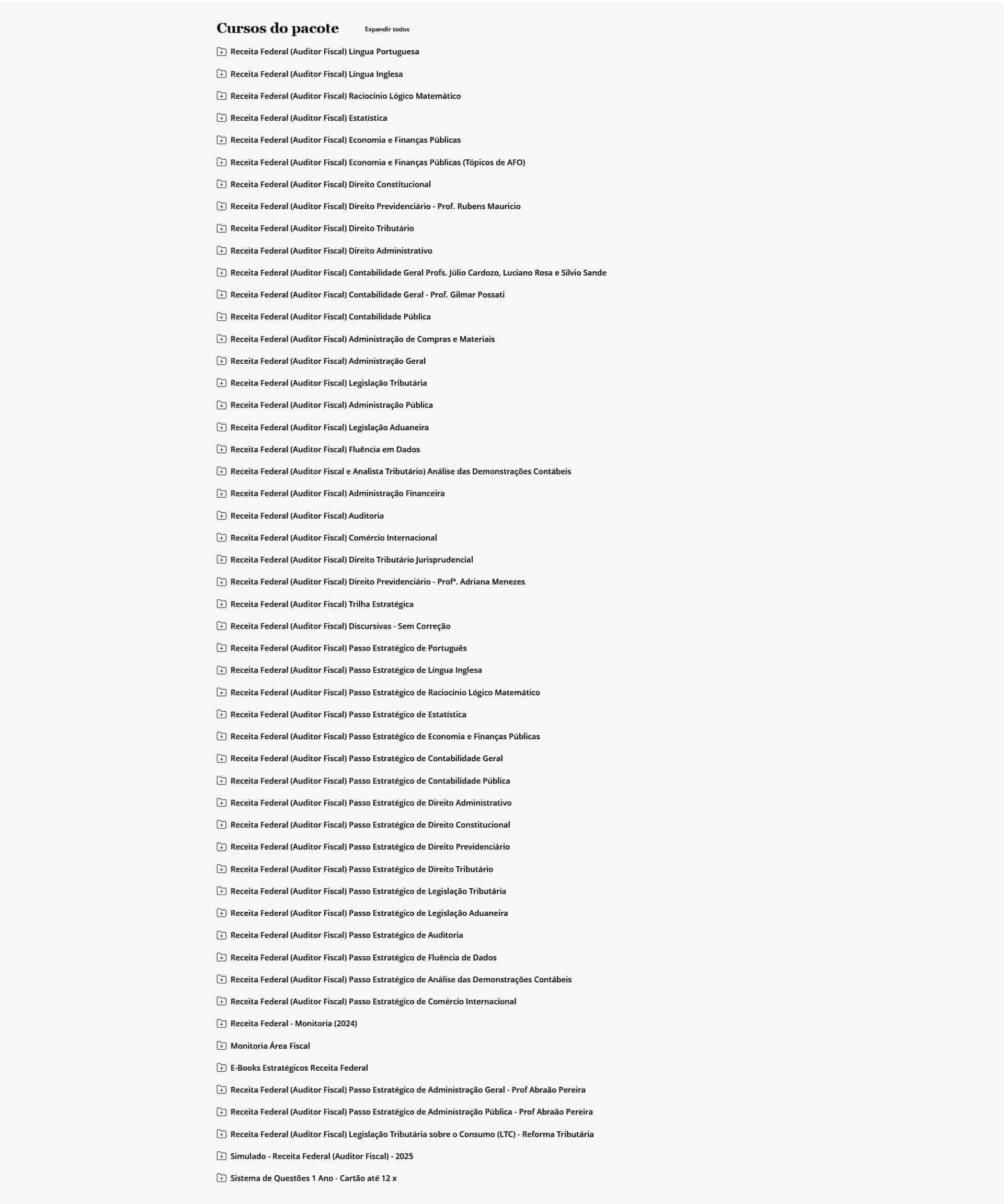 Cursos do pacote

Expandir todos

Receita Federal (Auditor Fiscal) Língua Portuguesa

Receita Federal (Auditor Fiscal) Língua Inglesa

Receita Federal (Auditor Fiscal) Raciocínio Lógico Matemático

Receita Federal (Auditor Fiscal) Estatística

Receita Federal (Auditor Fiscal) Economia e Finanças Públicas

Receita Federal (Auditor Fiscal) Economia e Finanças Públicas (Tópicos de AFO)

Receita Federal (Auditor Fiscal) Direito Constitucional

Receita Federal (Auditor Fiscal) Direito Previdenciário - Prof. Rubens Mauricio

Receita Federal (Auditor Fiscal) Direito Tributário

Receita Federal (Auditor Fiscal) Direito Administrativo

Receita Federal (Auditor Fiscal) Contabilidade Geral Profs. Júlio Cardozo, Luciano Rosa e Silvio Sande

Receita Federal (Auditor Fiscal) Contabilidade Geral - Prof. Gilmar Possati

Receita Federal (Auditor Fiscal) Contabilidade Pública

Receita Federal (Auditor Fiscal) Administração de Compras e Materiais

Receita Federal (Auditor Fiscal) Administração Geral

Receita Federal (Auditor Fiscal) Legislação Tributária

Receita Federal (Auditor Fiscal) Administração Pública

Receita Federal (Auditor Fiscal) Legislação Aduaneira

Receita Federal (Auditor Fiscal) Fluência em Dados

Receita Federal (Auditor Fiscal e Analista Tributário) Análise das Demonstrações Contábeis

Receita Federal (Auditor Fiscal) Administração Financeira

Receita Federal (Auditor Fiscal) Auditoria

Receita Federal (Auditor Fiscal) Comércio Internacional

Receita Federal (Auditor Fiscal) Direito Tributário Jurisprudencial

Receita Federal (Auditor Fiscal) Direito Previdenciário - Profª. Adriana Menezes

Receita Federal (Auditor Fiscal) Trilha Estratégica

Receita Federal (Auditor Fiscal) Discursivas - Sem Correção

Receita Federal (Auditor Fiscal) Passo Estratégico de Português

Receita Federal (Auditor Fiscal) Passo Estratégico de Língua Inglesa

Receita Federal (Auditor Fiscal) Passo Estratégico de Raciocínio Lógico Matemático

Receita Federal (Auditor Fiscal) Passo Estratégico de Estatística

Receita Federal (Auditor Fiscal) Passo Estratégico de Economia e Finanças Públicas

Receita Federal (Auditor Fiscal) Passo Estratégico de Contabilidade Geral

Receita Federal (Auditor Fiscal) Passo Estratégico de Contabilidade Pública

Receita Federal (Auditor Fiscal) Passo Estratégico de Direito Administrativo

Receita Federal (Auditor Fiscal) Passo Estratégico de Direito Constitucional

Receita Federal (Auditor Fiscal) Passo Estratégico de Direito Previdenciário

Receita Federal (Auditor Fiscal) Passo Estratégico de Direito Tributário

Receita Federal (Auditor Fiscal) Passo Estratégico de Legislação Tributária

Receita Federal (Auditor Fiscal) Passo Estratégico de Legislação Aduaneira

Receita Federal (Auditor Fiscal) Passo Estratégico de Auditoria

Receita Federal (Auditor Fiscal) Passo Estratégico de Fluência de Dados

Receita Federal (Auditor Fiscal) Passo Estratégico de Análise das Demonstrações Contábeis

Receita Federal (Auditor Fiscal) Passo Estratégico de Comércio Internacional

Receita Federal - Monitoria (2024)

Monitoria Área Fiscal

E-Books Estratégicos Receita Federal

Receita Federal (Auditor Fiscal) Passo Estratégico de Administração Geral - Prof Abraão Pereira

Receita Federal (Auditor Fiscal) Passo Estratégico de Administração Pública - Prof Abraão Pereira

Receita Federal (Auditor Fiscal) Legislação Tributária sobre o Consumo (LTC) - Reforma Tributária

Simulado - Receita Federal (Auditor Fiscal) - 2025

Sistema de Questões 1 Ano - Cartão até 12 x